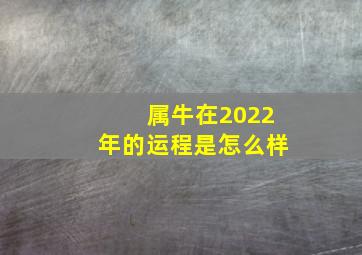 属牛在2022年的运程是怎么样